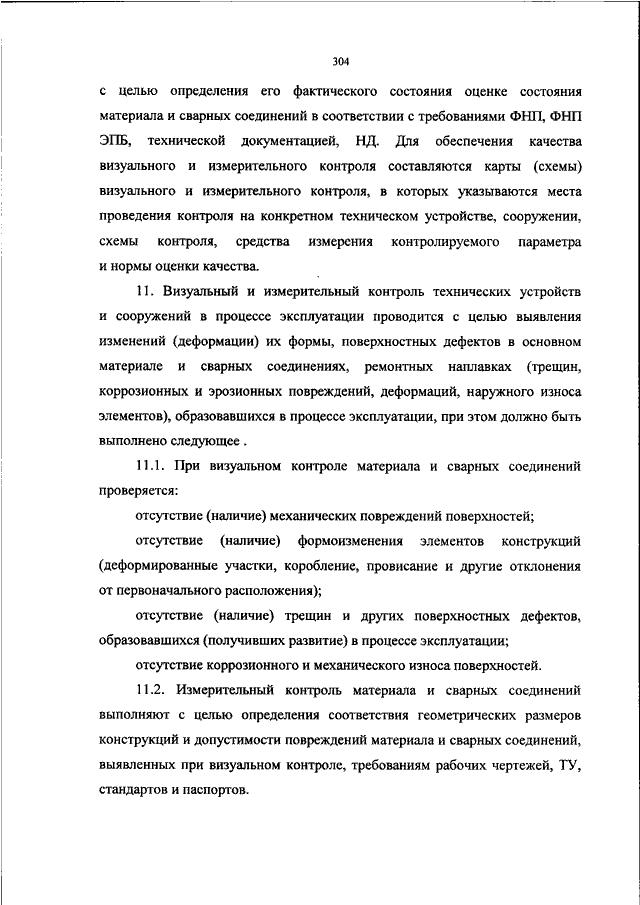 304

с целью определения его фактического состояния оценке состояния материала и сварных соединений в соответствии с требованиями ФНП, ФНП ЭПБ, технической документацией, НД. Для обеспечения качества визуального и измерительного контроля составляются карты (схемы) визуального и измерительного контроля, в которых указываются места проведения контроля на конкретном техническом устройстве, сооружении, схемы контроля, средства измерения контролируемого параметра и нормы оценки качества.

11. Визуальный и измерительный контроль технических устройств и сооружений в процессе эксплуатации проводится с целью выявления изменений (деформации) их формы, поверхностных дефектов в основном материале и сварных соединениях, ремонтных наплавках (трещин, коррозионных и эрозионных повреждений, деформаций, наружного износа элементов), образовавшихся в процессе эксплуатации, при этом должно быть выполнено следующее .

11.1. При визуальном контроле материала и сварных соединений проверяется:

отсутствие (наличие) механических повреждений поверхностей;

отсутствие (наличие) формоизменения элементов конструкций (деформированные участки, коробление, провисание и другие отклонения от первоначального расположения);

отсутствие (наличие) трещин и других поверхностных дефектов, образовавшихся (получивших развитие) в процессе эксплуатации;

отсутствие коррозионного и механического износа поверхностей.

11.2. Измерительный контроль материала и сварных соединений выполняют с целью определения соответствия геометрических размеров конструкций и допустимости повреждений материала и сварных соединений, выявленных при визуальном контроле, требованиям рабочих чертежей, ТУ, стандартов и паспортов.